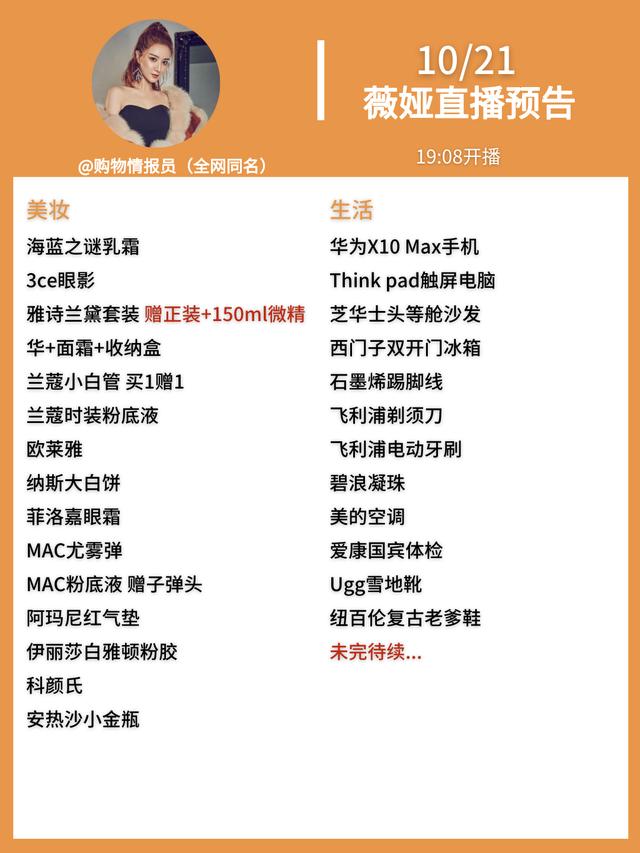 @购物情报员（全网同名）

10/21
薇娅直播预告

19:08开播

美妆
海蓝之谜乳霜
3ce眼影
雅诗兰黛套装 赠正装+150ml微精
华+面霜+收纳盒
兰蔻小白管 买1赠1
兰蔻时装粉底液
欧莱雅
纳斯大白饼
菲洛嘉眼霜
MAC尤雾弹
MAC粉底液 赠子弹头
阿玛尼红气垫
伊丽莎白雅顿粉胶
科颜氏
安热沙小金瓶

生活
华为X10 Max手机
Think pad触屏电脑
芝华士头等舱沙发
西门子双开门冰箱
石墨烯踢脚线
飞利浦剃须刀
飞利浦电动牙刷
碧浪凝珠
美的空调
爱康国宾体检
Ugg雪地靴
纽百伦复古老爹鞋
未完待续...